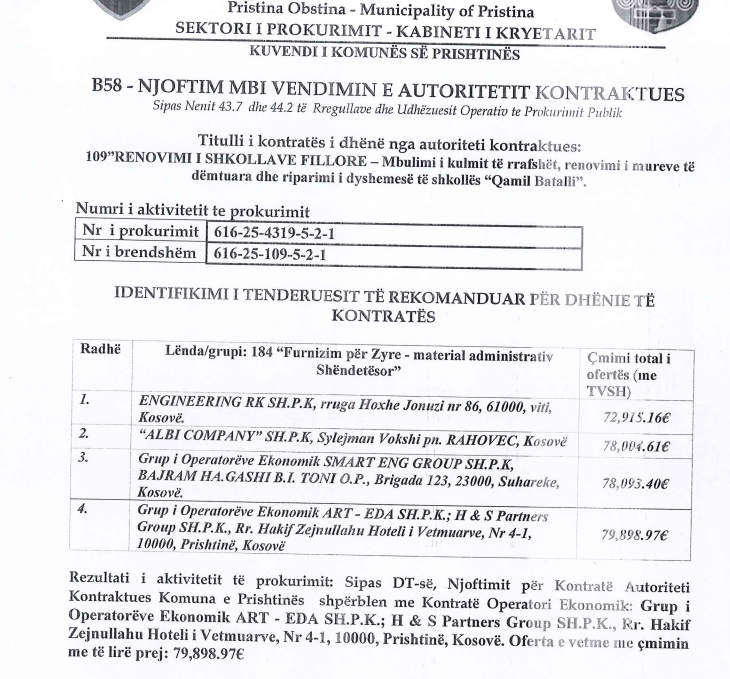 Pristina Obstina - Municipality of Pristina
SEKTORI I PROKURIMIT - KABINETI I KRYETARIT
KUVENDI I KOMUNËS SË PRISHTINËS

B58 - NJOFTIM MBI VENDIMIN E AUTORITETIT KONTRAKTUES
Sipas Nenit 43.7 dhe 44.2 të Rregullave dhe Udhëzuesit Operativ te Prokurimit Publik

Titulli i kontratës i dhënë nga autoriteti kontraktues:
109"RENOVIMI I SHKOLLAVE FILLORE – Mbulimi i kulmit të rrafshët, renovimi i mureve të dëmtuara dhe riparimi i dyshemesë të shkollës "Qamil Batalli".

Numri i aktivitetit te prokurimit

| Nr i prokurimit | 616-25-4319-5-2-1 |
|---|---|
| Nr i brendshëm | 616-25-109-5-2-1 |

IDENTIFIKIMI I TENDERUESIT TË REKOMANDUAR PËR DHËNIE TË KONTRATËS

| Radhë | Lënda/grupi: 184 "Furnizim për Zyre - material administrativ Shëndetësor" | Çmimi total i ofertës (me TVSH) |
|---|---|---|
| 1. | ENGINEERING RK SH.P.K, rruga Hoxhe Jonuzi nr 86, 61000, viti, Kosovë. | 72,915.16€ |
| 2. | "ALBI COMPANY" SH.P.K, Sylejman Vokshi pn. RAHOVEC, Kosovë | 78,004.61€ |
| 3. | Grup i Operatorëve Ekonomik SMART ENG GROUP SH.P.K, BAJRAM HA.GASHI B.I. TONI O.P., Brigada 123, 23000, Suhareke, Kosovë. | 78,093.40€ |
| 4. | Grup i Operatorëve Ekonomik ART - EDA SH.P.K.; H & S Partners Group SH.P.K., Rr. Hakif Zejnullahu Hoteli i Vetmuarve, Nr 4-1, 10000, Prishtinë, Kosovë | 79,898.97€ |

Rezultati i aktivitetit të prokurimit: Sipas DT-së, Njoftimit për Kontratë Autoriteti Kontraktues Komuna e Prishtinës shpërblen me Kontratë Operatori Ekonomik: Grup i Operatorëve Ekonomik ART - EDA SH.P.K.; H & S Partners Group SH.P.K., Rr. Hakif Zejnullahu Hoteli i Vetmuarve, Nr 4-1, 10000, Prishtinë, Kosovë. Oferta e vetme me çmimin me të lirë prej: 79,898.97€